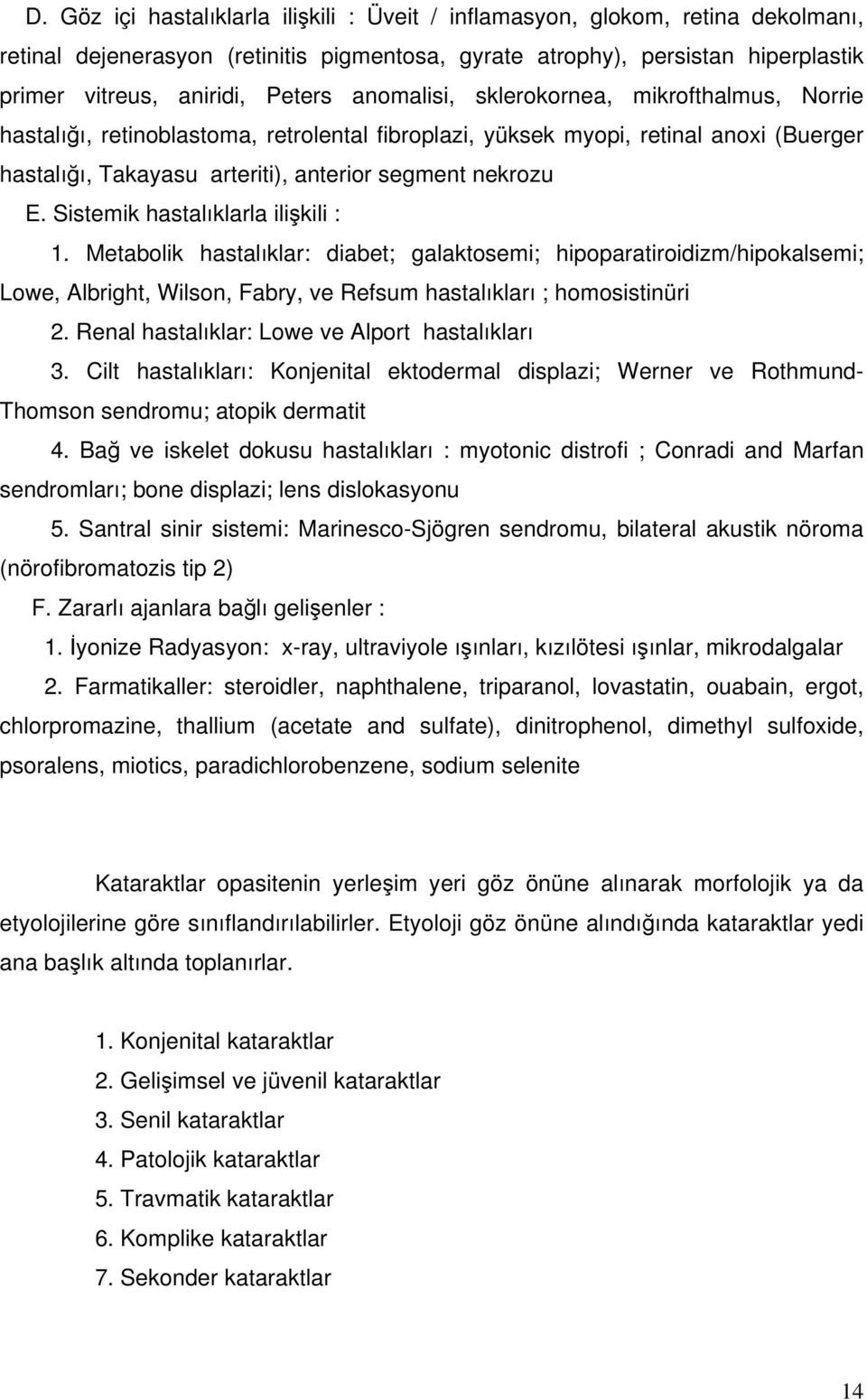 D. Göz içi hastalıklarla ilişkili : Üveit / inflamasyon, glokom, retina dekolmanı, retinal dejenerasyon (retinitis pigmentosa, gyrate atrophy), persistan hiperplastik primer vitreus, aniridi, Peters anomalisi, sklerokornea, mikrofthalmus, Norrie hastalığı, retinoblastoma, retrolental fibroplazi, yüksek myopi, retinal anoxi (Buerger hastalığı, Takayasu arteriti), anterior segment nekrozu

E. Sistemik hastalıklarla ilişkili :

1. Metabolik hastalıklar: diabet; galaktosemi; hipoparatiroidizm/hipokalsemi; Lowe, Albright, Wilson, Fabry, ve Refsum hastalıkları ; homosistinüri

2. Renal hastalıklar: Lowe ve Alport hastalıkları

3. Cilt hastalıkları: Konjenital ektodermal displazi; Werner ve Rothmund-Thomson sendromu; atopik dermatit

4. Bağ ve iskelet dokusu hastalıkları : myotonic distrofi ; Conradi and Marfan sendromları; bone displazi; lens dislokasyonu

5. Santral sinir sistemi: Marinesco-Sjögren sendromu, bilateral akustik nöroma (nörofibromatozis tip 2)

F. Zararlı ajanlara bağlı gelişenler :

1. İyonize Radyasyon: x-ray, ultraviyole ışınları, kızılötesi ışınlar, mikrodalgalar

2. Farmatikaller: steroidler, naphthalene, triparanol, lovastatin, ouabain, ergot, chlorpromazine, thallium (acetate and sulfate), dinitrophenol, dimethyl sulfoxide, psoralens, miotics, paradichlorobenzene, sodium selenite

Kataraktlar opasitenin yerleşim yeri göz önüne alınarak morfolojik ya da etyolojilerine göre sınıflandırılabilirler. Etyoloji göz önüne alındığında kataraktlar yedi ana başlık altında toplanırlar.

1. Konjenital kataraktlar
2. Gelişimsel ve jüvenil kataraktlar
3. Senil kataraktlar
4. Patolojik kataraktlar
5. Travmatik kataraktlar
6. Komplike kataraktlar
7. Sekonder kataraktlar

14